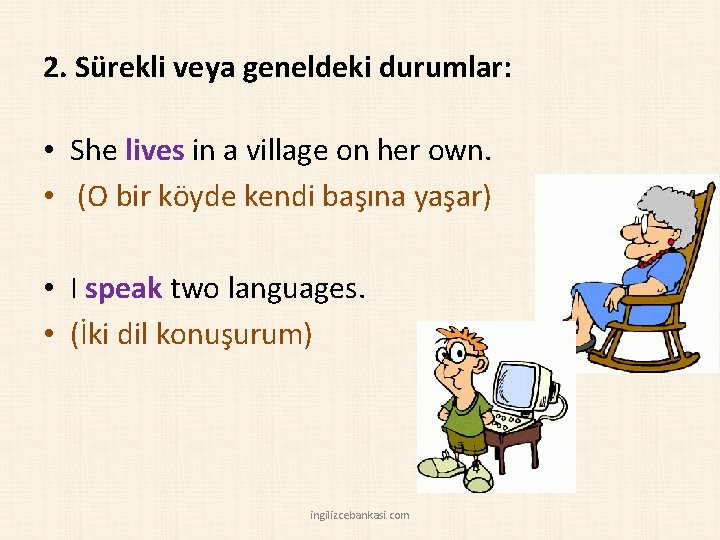 2. Sürekli veya geneldeki durumlar:

• She lives in a village on her own.
• (O bir köyde kendi başına yaşar)

• I speak two languages.
• (İki dil konuşurum)

ingilizcebankasi.com